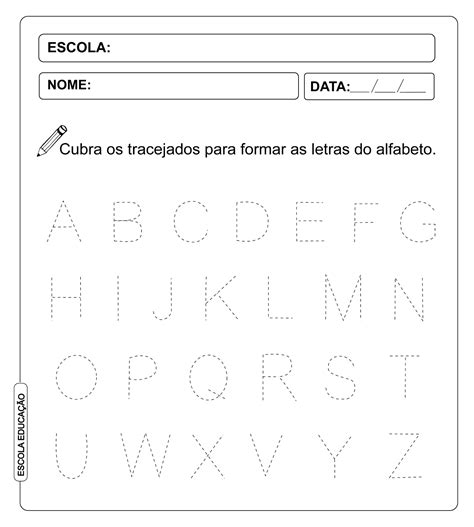 ESCOLA:

NOME:

DATA:__/__/__

Cubra os tracejados para formar as letras do alfabeto.

A B C D E F G

H I J K L M N

O P Q R S T

U W X V Y Z

ESCOLA EDUCAÇÃO